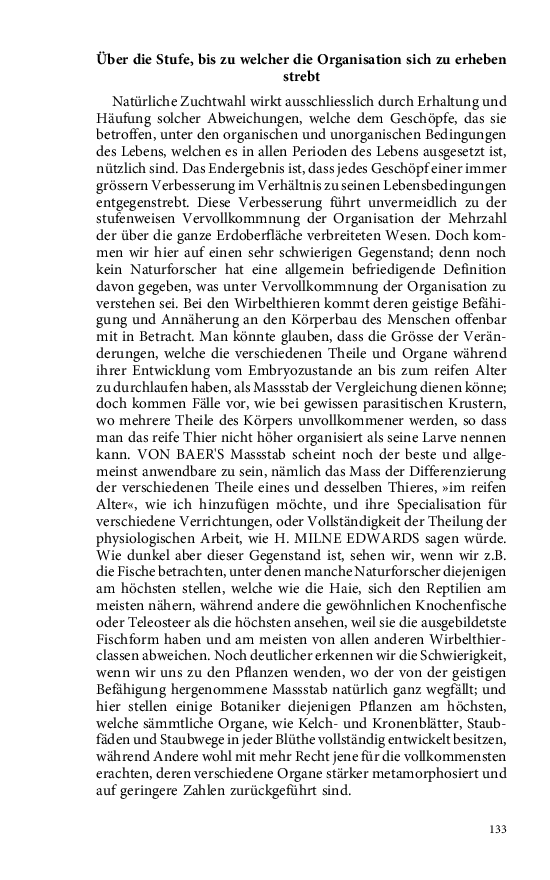 Über die Stufe, bis zu welcher die Organisation sich zu erheben strebt

Natürliche Zuchtwahl wirkt ausschliesslich durch Erhaltung und Häufung solcher Abweichungen, welche dem Geschöpfe, das sie betroffen, unter den organischen und unorganischen Bedingungen des Lebens, welchen es in allen Perioden des Lebens ausgesetzt ist, nützlich sind. Das Endergebnis ist, dass jedes Geschöpf einer immer grössern Verbesserung im Verhältnis zu seinen Lebensbedingungen entgegenstrebt. Diese Verbesserung führt unvermeidlich zu der stufenweisen Vervollkommnung der Organisation der Mehrzahl der über die ganze Erdoberfläche verbreiteten Wesen. Doch kommen wir hier auf einen sehr schwierigen Gegenstand; denn noch kein Naturforscher hat eine allgemein befriedigende Definition davon gegeben, was unter Vervollkommnung der Organisation zu verstehen sei. Bei den Wirbelthieren kommt deren geistige Befähigung und Annäherung an den Körperbau des Menschen offenbar mit in Betracht. Man könnte glauben, dass die Grösse der Veränderungen, welche die verschiedenen Theile und Organe während ihrer Entwicklung vom Embryozustande an bis zum reifen Alter zu durchlaufen haben, als Massstab der Vergleichung dienen könne; doch kommen Fälle vor, wie bei gewissen parasitischen Krustern, wo mehrere Theile des Körpers unvollkommener werden, so dass man das reife Thier nicht höher organisiert als seine Larve nennen kann. VON BAER'S Massstab scheint noch der beste und allgemeinst anwendbare zu sein, nämlich das Mass der Differenzierung der verschiedenen Theile eines und desselben Thieres, »im reifen Alter«, wie ich hinzufügen möchte, und ihre Specialisation für verschiedene Verrichtungen, oder Vollständigkeit der Theilung der physiologischen Arbeit, wie H. MILNE EDWARDS sagen würde. Wie dunkel aber dieser Gegenstand ist, sehen wir, wenn wir z.B. die Fische betrachten, unter denen manche Naturforscher diejenigen am höchsten stellen, welche wie die Haie, sich den Reptilien am meisten nähern, während andere die gewöhnlichen Knochenfische oder Teleosteer als die höchsten ansehen, weil sie die ausgebildetste Fischform haben und am meisten von allen anderen Wirbelthierclassen abweichen. Noch deutlicher erkennen wir die Schwierigkeit, wenn wir uns zu den Pflanzen wenden, wo der von der geistigen Befähigung hergenommene Massstab natürlich ganz wegfällt; und hier stellen einige Botaniker diejenigen Pflanzen am höchsten, welche sämmtliche Organe, wie Kelch- und Kronenblätter, Staubfäden und Staubwege in jeder Blüthe vollständig entwickelt besitzen, während Andere wohl mit mehr Recht jene für die vollkommensten erachten, deren verschiedene Organe stärker metamorphosiert und auf geringere Zahlen zurückgeführt sind.

133